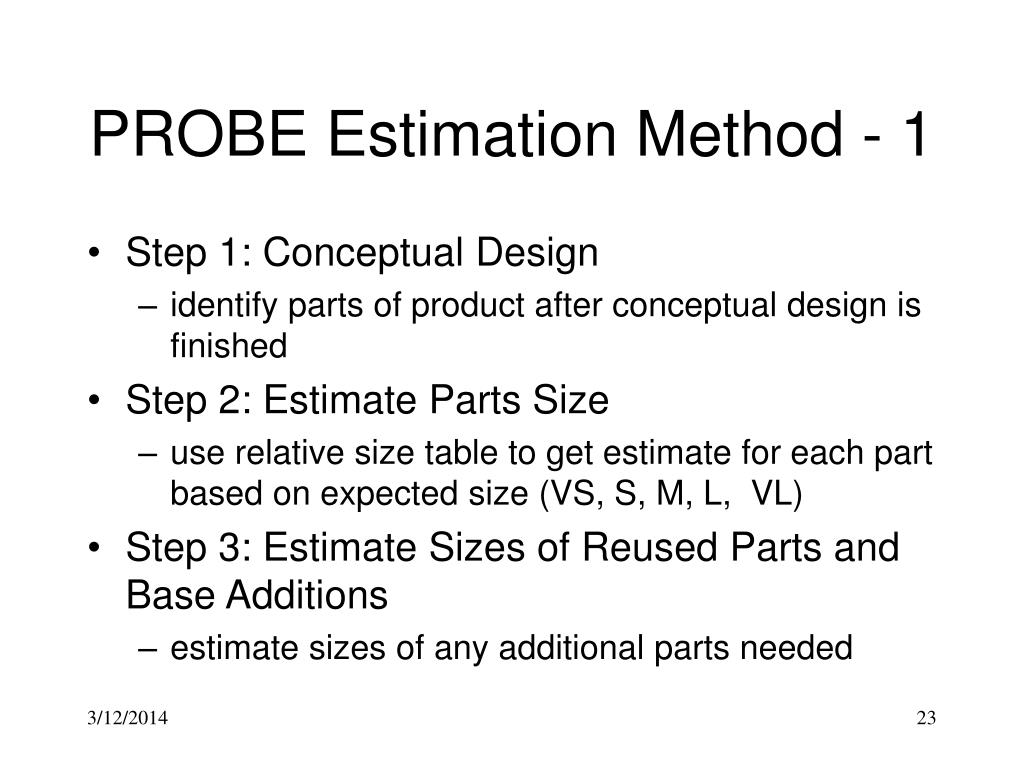 PROBE Estimation Method - 1

• Step 1: Conceptual Design
– identify parts of product after conceptual design is finished
• Step 2: Estimate Parts Size
– use relative size table to get estimate for each part based on expected size (VS, S, M, L, VL)
• Step 3: Estimate Sizes of Reused Parts and Base Additions
– estimate sizes of any additional parts needed

3/12/2014

23